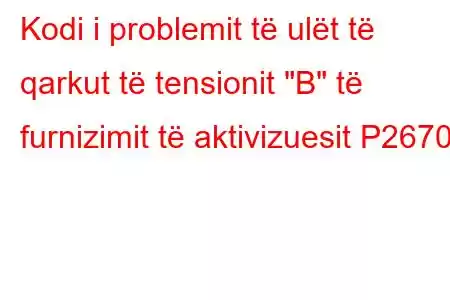 Kodi i problemit të ulët të qarkut të tensionit "B" të furnizimit të aktivizuesit P2670